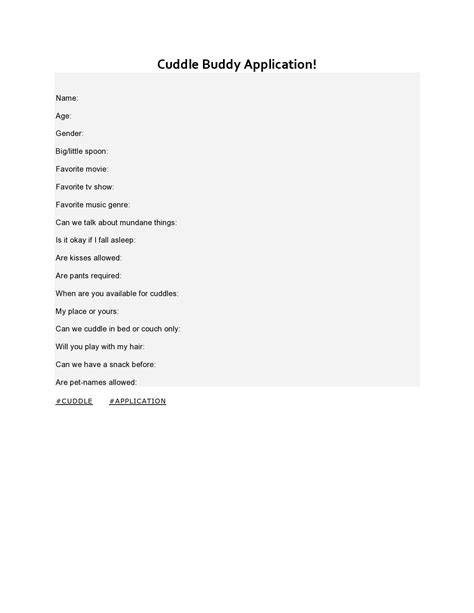 Cuddle Buddy Application!

Name:

Age:

Gender:

Big/little spoon:

Favorite movie:

Favorite tv show:

Favorite music genre:

Can we talk about mundane things:

Is it okay if I fall asleep:

Are kisses allowed:

Are pants required:

When are you available for cuddles:

My place or yours:

Can we cuddle in bed or couch only:

Will you play with my hair:

Can we have a snack before:

Are pet-names allowed:

#CUDDLE #APPLICATION